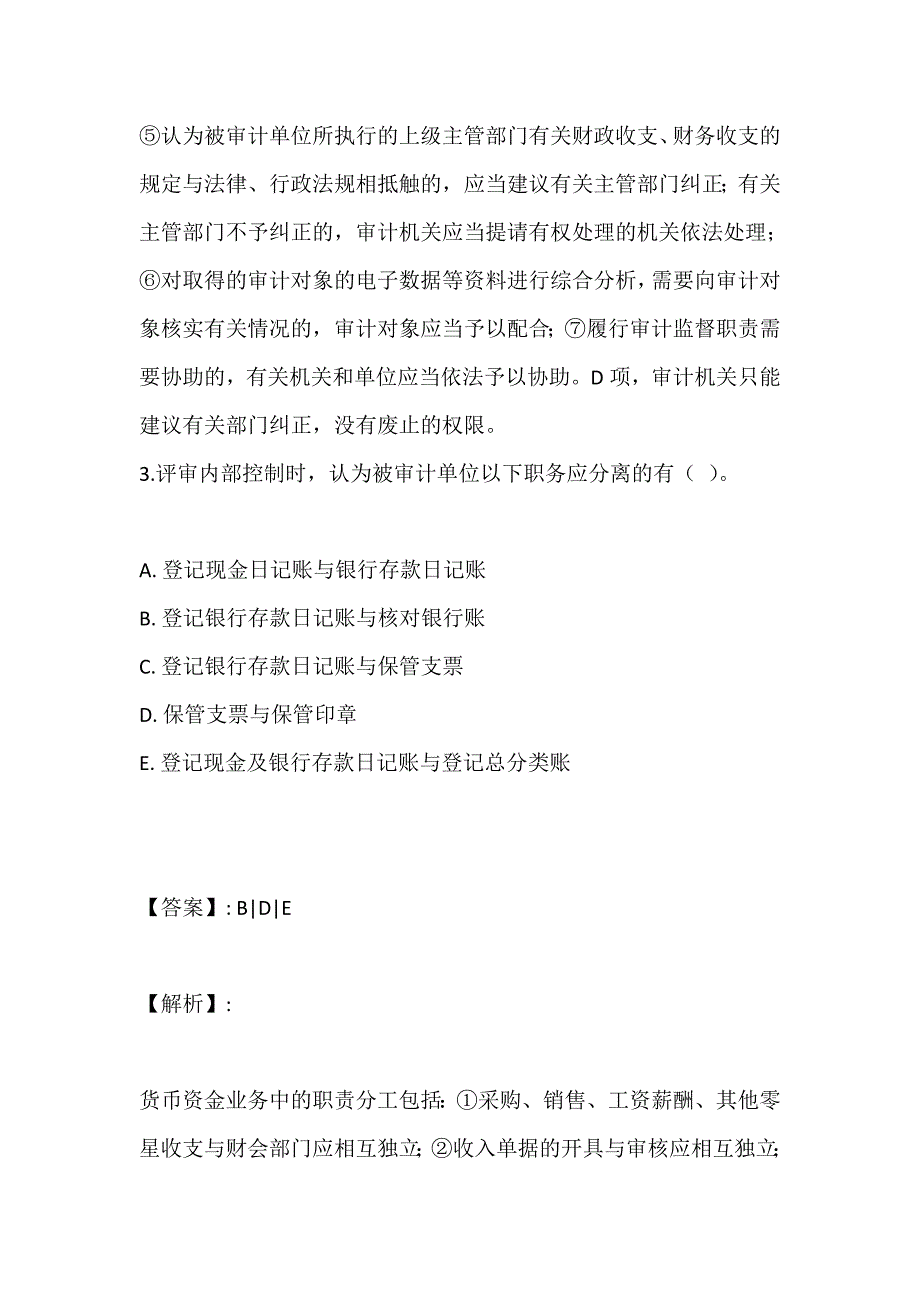 ⑤认为被审计单位所执行的上级主管部门有关财政收支、财务收支的规定与法律、行政法规相抵触的，应当建议有关主管部门纠正；有关主管部门不予纠正的，审计机关应当提请有权处理的机关依法处理；⑥对取得的审计对象的电子数据等资料进行综合分析，需要向审计对象核实有关情况的，审计对象应当予以配合；⑦履行审计监督职责需要协助的，有关机关和单位应当依法予以协助。D 项，审计机关只能建议有关部门纠正，没有废止的权限。

3.评审内部控制时，认为被审计单位以下职务应分离的有（ ）。

A. 登记现金日记账与银行存款日记账

B. 登记银行存款日记账与核对银行账

C. 登记银行存款日记账与保管支票

D. 保管支票与保管印章

E. 登记现金及银行存款日记账与登记总分类账

【答案】: B|D|E

【解析】:

货币资金业务中的职责分工包括：①采购、销售、工资薪酬、其他零星收支与财会部门应相互独立；②收入单据的开具与审核应相互独立；